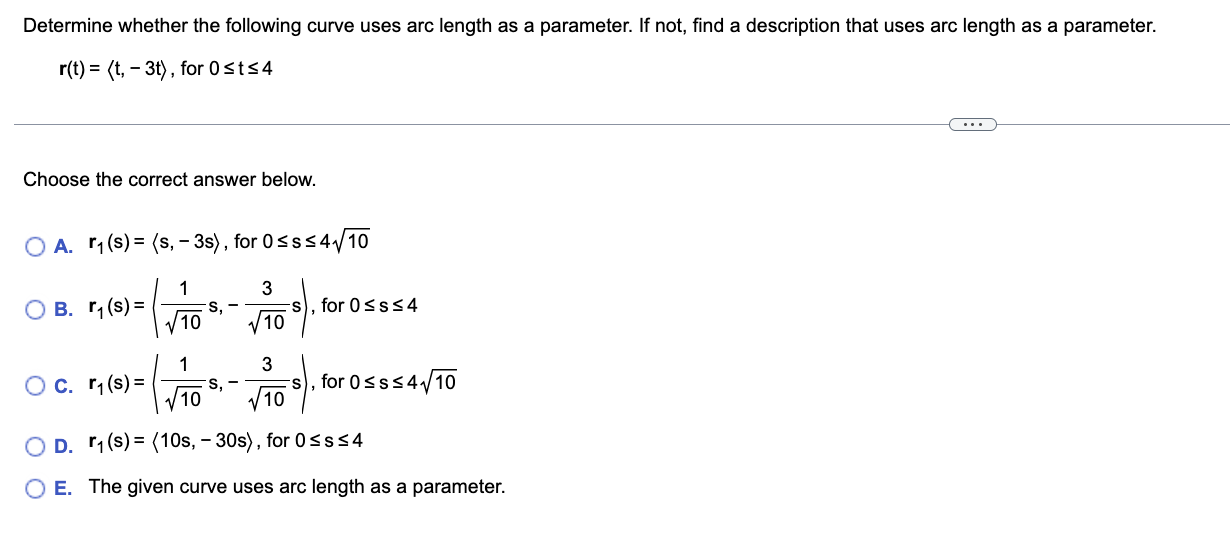 Determine whether the following curve uses arc length as a parameter. If not, find a description that uses arc length as a parameter.

$\mathbf{r}(t) = \langle t, -3t \rangle$, for $0 \le t \le 4$

...

Choose the correct answer below.

A. $\mathbf{r}_1(s) = \langle s, -3s \rangle$, for $0 \le s \le 4\sqrt{10}$

B. $\mathbf{r}_1(s) = \left\langle \frac{1}{\sqrt{10}}s, -\frac{3}{\sqrt{10}}s \right\rangle$, for $0 \le s \le 4$

C. $\mathbf{r}_1(s) = \left\langle \frac{1}{\sqrt{10}}s, -\frac{3}{\sqrt{10}}s \right\rangle$, for $0 \le s \le 4\sqrt{10}$

D. $\mathbf{r}_1(s) = \langle 10s, -30s \rangle$, for $0 \le s \le 4$

E. The given curve uses arc length as a parameter.